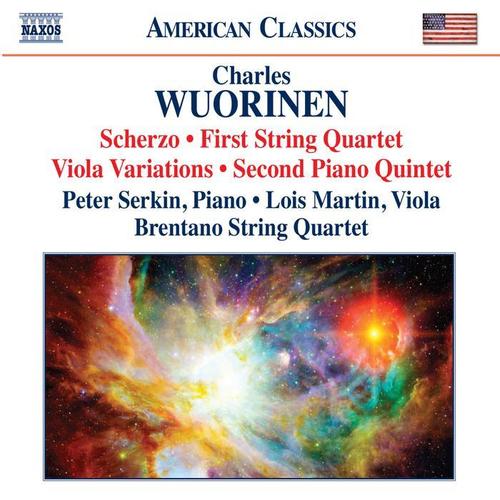 NAXOS

AMERICAN CLASSICS

Charles
WUORINEN

Scherzo • First String Quartet
Viola Variations • Second Piano Quintet

Peter Serkin, Piano • Lois Martin, Viola
Brentano String Quartet